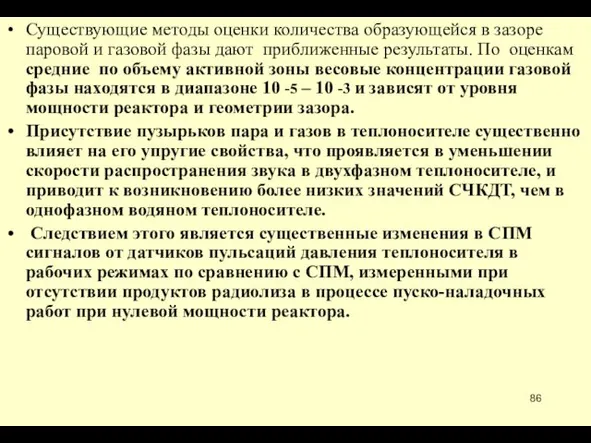 • Существующие методы оценки количества образующейся в зазоре паровой и газовой фазы дают приближенные результаты. По оценкам средние по объему активной зоны весовые концентрации газовой фазы находятся в диапазоне 10 -5 – 10 -3 и зависят от уровня мощности реактора и геометрии зазора.

• Присутствие пузырьков пара и газов в теплоносителе существенно влияет на его упругие свойства, что проявляется в уменьшении скорости распространения звука в двухфазном теплоносителе, и приводит к возникновению более низких значений СЧКДТ, чем в однофазном водяном теплоносителе.

• Следствием этого является существенные изменения в СПМ сигналов от датчиков пульсаций давления теплоносителя в рабочих режимах по сравнению с СПМ, измеренными при отсутствии продуктов радиолиза в процессе пуско-наладочных работ при нулевой мощности реактора.

86